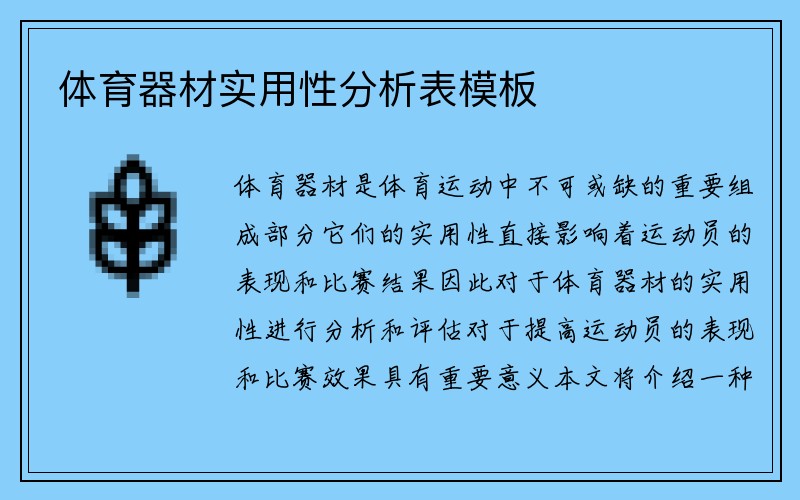 体育器材实用性分析表模板

体育器材是体育运动中不可或缺的重要组成部分它们的实用性直接影响着运动员的表现和比赛结果因此对于体育器材的实用性进行分析和评估对于提高运动员的表现和比赛效果具有重要意义本文将介绍一种